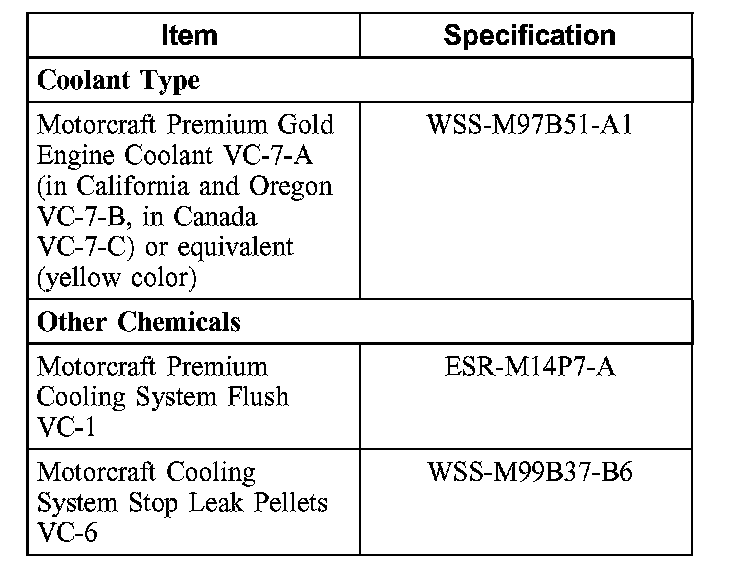 | Item | Specification |
|---|---|
| Coolant Type | |
| Motorcraft Premium Gold Engine Coolant VC-7-A (in California and Oregon VC-7-B, in Canada VC-7-C) or equivalent (yellow color) | WSS-M97B51-A1 |
| Other Chemicals | |
| Motorcraft Premium Cooling System Flush VC-1 | ESR-M14P7-A |
| Motorcraft Cooling System Stop Leak Pellets VC-6 | WSS-M99B37-B6 |